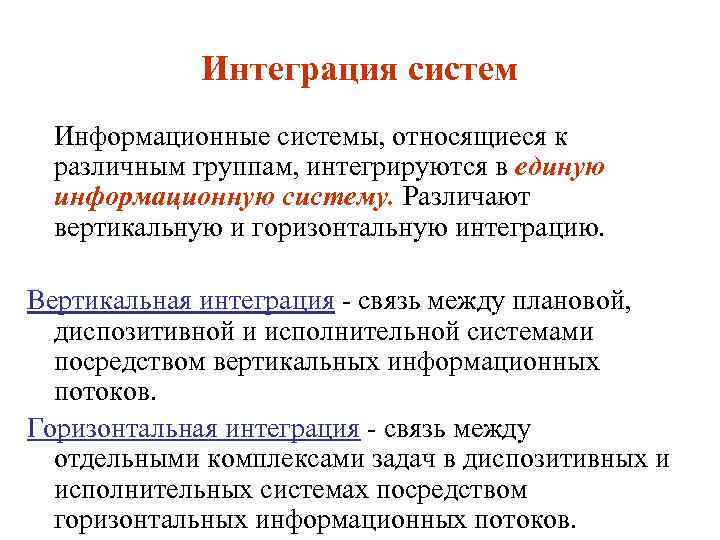 Интеграция систем

Информационные системы, относящиеся к различным группам, интегрируются в единую информационную систему. Различают вертикальную и горизонтальную интеграцию.

Вертикальная интеграция - связь между плановой, диспозитивной и исполнительной системами посредством вертикальных информационных потоков.

Горизонтальная интеграция - связь между отдельными комплексами задач в диспозитивных и исполнительных системах посредством горизонтальных информационных потоков.